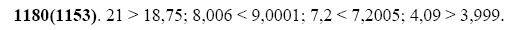 **1180(1153)**. $21 > 18,75$; $8,006 < 9,0001$; $7,2 < 7,2005$; $4,09 > 3,999$.